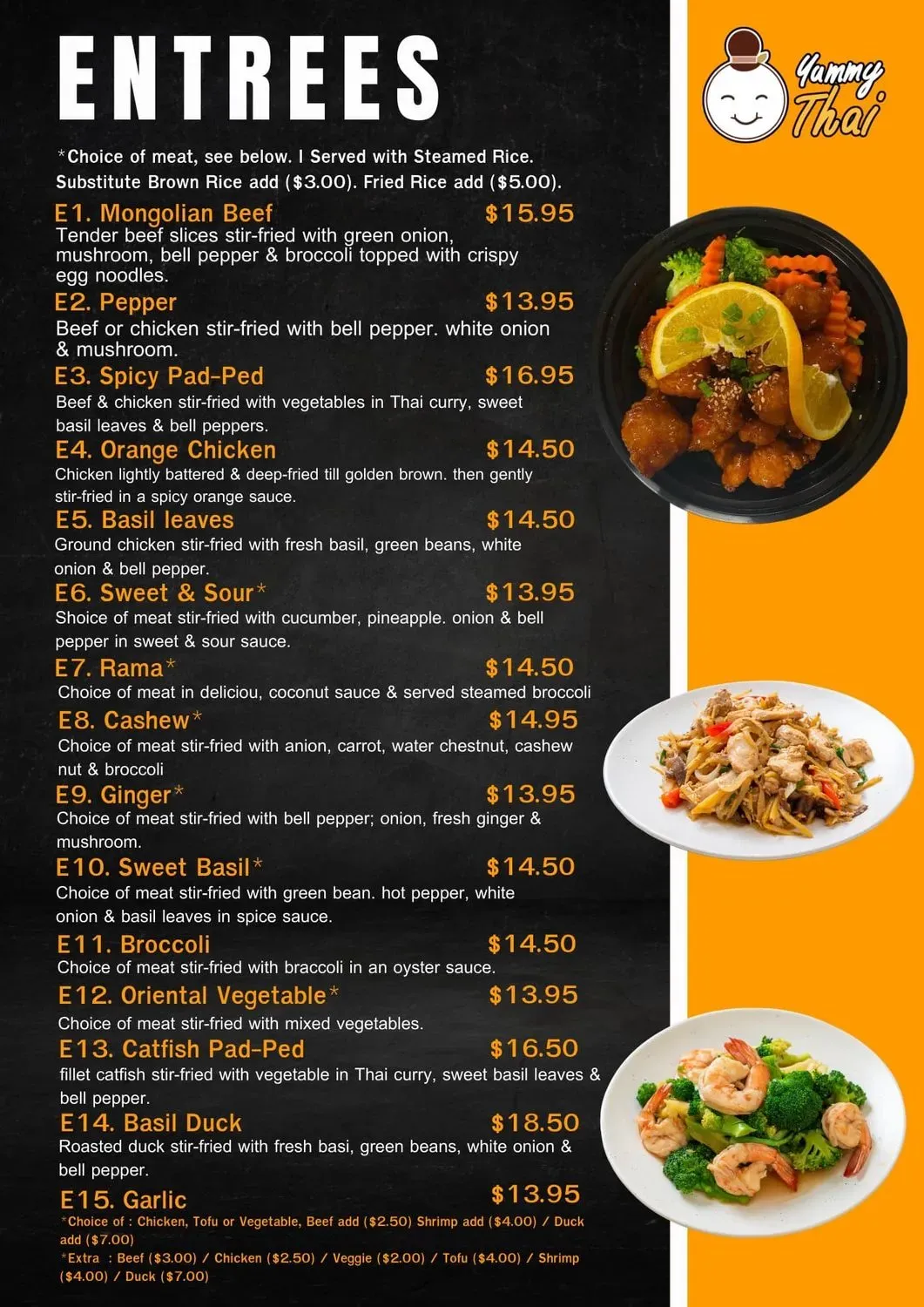 ENTREES

Yummy Thai

*Choice of meat, see below. I Served with Steamed Rice. Substitute Brown Rice add ($3.00). Fried Rice add ($5.00).

E1. Mongolian Beef $15.95
Tender beef slices stir-fried with green onion, mushroom, bell pepper & broccoli topped with crispy egg noodles.

E2. Pepper $13.95
Beef or chicken stir-fried with bell pepper. white onion & mushroom.

E3. Spicy Pad-Ped $16.95
Beef & chicken stir-fried with vegetables in Thai curry, sweet basil leaves & bell peppers.

E4. Orange Chicken $14.50
Chicken lightly battered & deep-fried till golden brown. then gently stir-fried in a spicy orange sauce.

E5. Basil leaves $14.50
Ground chicken stir-fried with fresh basil, green beans, white onion & bell pepper.

E6. Sweet & Sour* $13.95
Shoice of meat stir-fried with cucumber, pineapple. onion & bell pepper in sweet & sour sauce.

E7. Rama* $14.50
Choice of meat in deliciou, coconut sauce & served steamed broccoli

E8. Cashew* $14.95
Choice of meat stir-fried with anion, carrot, water chestnut, cashew nut & broccoli

E9. Ginger* $13.95
Choice of meat stir-fried with bell pepper; onion, fresh ginger & mushroom.

E10. Sweet Basil* $14.50
Choice of meat stir-fried with green bean. hot pepper, white onion & basil leaves in spice sauce.

E11. Broccoli $14.50
Choice of meat stir-fried with braccoli in an oyster sauce.

E12. Oriental Vegetable* $13.95
Choice of meat stir-fried with mixed vegetables.

E13. Catfish Pad-Ped $16.50
fillet catfish stir-fried with vegetable in Thai curry, sweet basil leaves & bell pepper.

E14. Basil Duck $18.50
Roasted duck stir-fried with fresh basi, green beans, white onion & bell pepper.

E15. Garlic $13.95
*Choice of : Chicken, Tofu or Vegetable, Beef add ($2.50) Shrimp add ($4.00) / Duck add ($7.00)
*Extra : Beef ($3.00) / Chicken ($2.50) / Veggie ($2.00) / Tofu ($4.00) / Shrimp ($4.00) / Duck ($7.00)